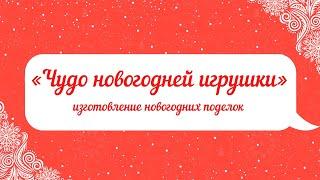 «Чудо новогодней игрушки»

изготовление новогодних поделок